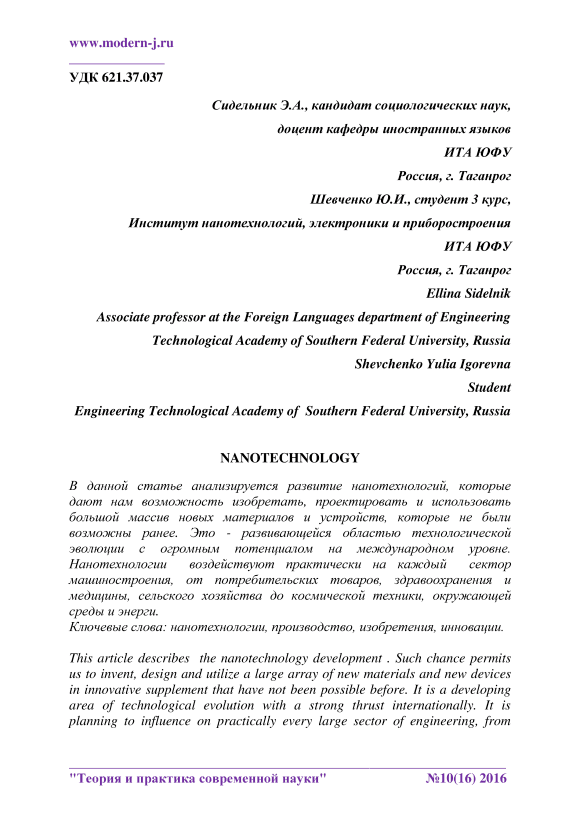 www.modern-j.ru

УДК 621.37.037

Сидельник Э.А., кандидат социологических наук,
доцент кафедры иностранных языков
ИТА ЮФУ
Россия, г. Таганрог
Шевченко Ю.И., студент 3 курс,
Институт нанотехнологий, электроники и приборостроения
ИТА ЮФУ
Россия, г. Таганрог
Ellina Sidelnik
Associate professor at the Foreign Languages department of Engineering
Technological Academy of Southern Federal University, Russia
Shevchenko Yulia Igorevna
Student
Engineering Technological Academy of Southern Federal University, Russia

NANOTECHNOLOGY

В данной статье анализируется развитие нанотехнологий, которые дают нам возможность изобретать, проектировать и использовать большой массив новых материалов и устройств, которые не были возможны ранее. Это - развивающейся областью технологической эволюции с огромным потенциалом на международном уровне. Нанотехнологии воздействуют практически на каждый сектор машиностроения, от потребительских товаров, здравоохранения и медицины, сельского хозяйства до космической техники, окружающей среды и энерги.
Ключевые слова: нанотехнологии, производство, изобретения, инновации.

This article describes the nanotechnology development . Such chance permits us to invent, design and utilize a large array of new materials and new devices in innovative supplement that have not been possible before. It is a developing area of technological evolution with a strong thrust internationally. It is planning to influence on practically every large sector of engineering, from

"Теория и практика современной науки" №10(16) 2016